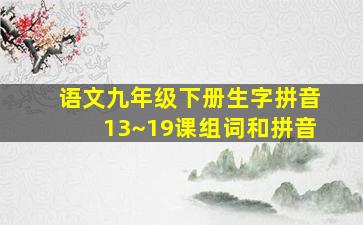 语文九年级下册生字拼音
13~19课组词和拼音